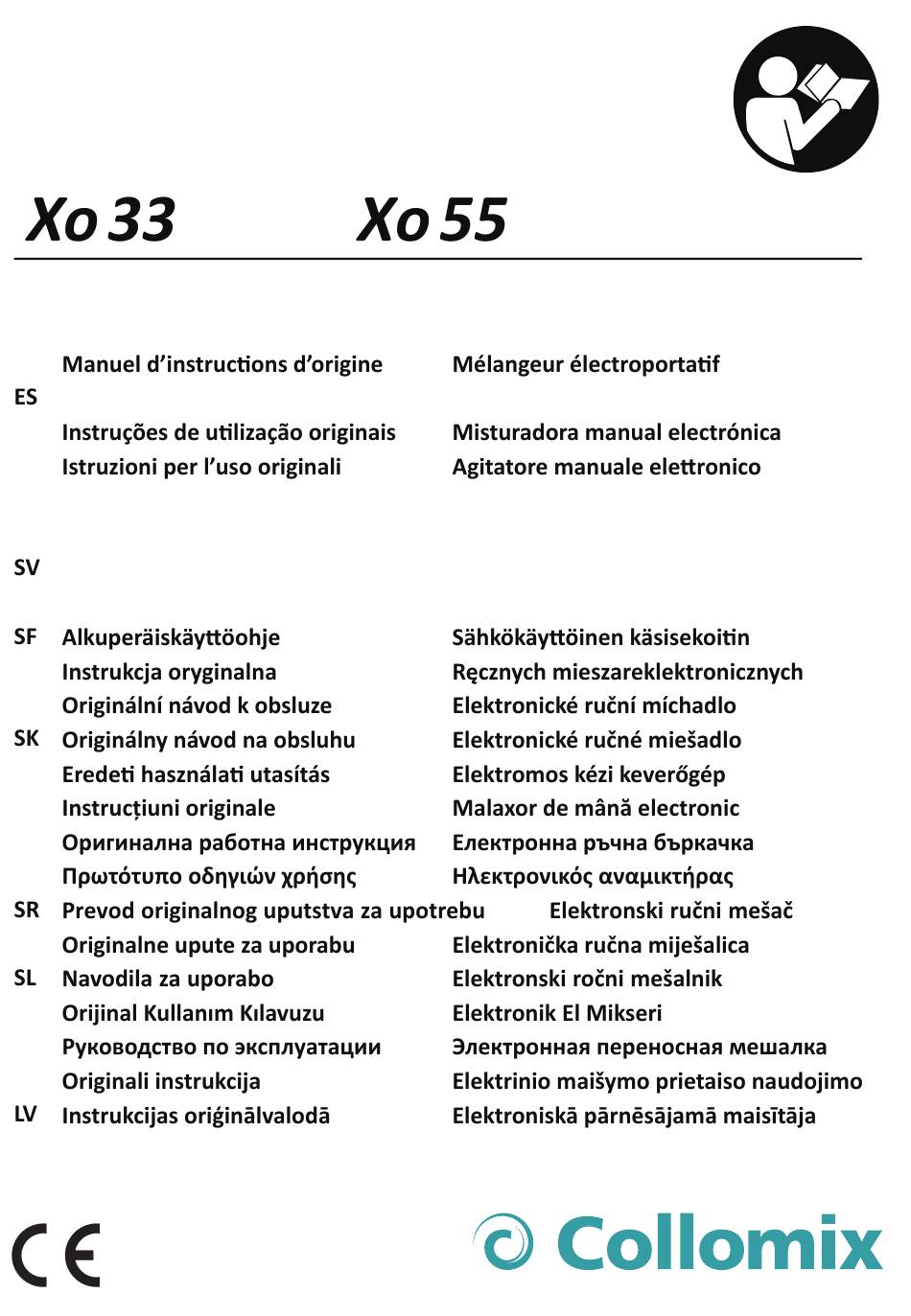 Xo 33 Xo 55

Manuel d’instructions d’origine Mélangeur électroportatif
ES
Instruções de utilização originais Misturadora manual electrónica
Istruzioni per l’uso originali Agitatore manuale elettronico

SV

SF Alkuperäiskäyttöohje Sähkökäyttöinen käsisekoitin
Instrukcja oryginalna Ręcznych mieszareklektronicznych
Originální návod k obsluze Elektronické ruční míchadlo
SK Originálny návod na obsluhu Elektronické ručné miešadlo
Eredeti használati utasítás Elektromos kézi keverőgép
Instrucțiuni originale Malaxor de mână electronic
Оригинална работна инструкция Електронна ръчна бъркачка
Πρωτότυπο οδηγιών χρήσης Ηλεκτρονικός αναμικτήρας
SR Prevod originalnog uputstva za upotrebu Elektronski ručni mešač
Originalne upute za uporabu Elektronička ručna miješalica
SL Navodila za uporabo Elektronski ročni mešalnik
Orijinal Kullanım Kılavuzu Elektronik El Mikseri
Руководство по эксплуатации Электронная переносная мешалка
Originali instrukcija Elektrinio maišymo prietaiso naudojimo
LV Instrukcijas oriģinālvalodā Elektroniskā pārnēsājamā maisītāja

CE

Collomix